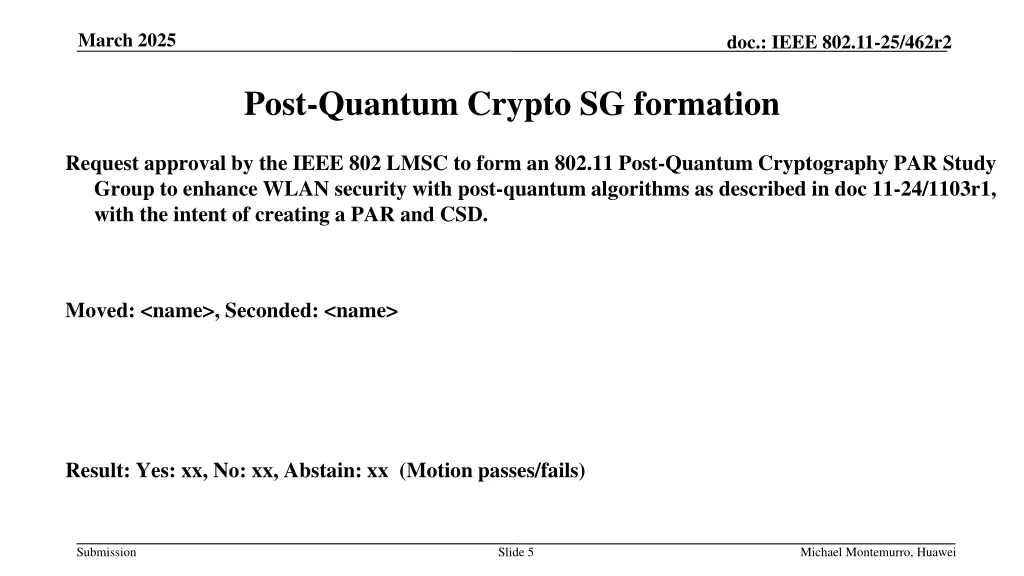 March 2025

doc.: IEEE 802.11-25/462r2

Post-Quantum Crypto SG formation

Request approval by the IEEE 802 LMSC to form an 802.11 Post-Quantum Cryptography PAR Study Group to enhance WLAN security with post-quantum algorithms as described in doc 11-24/1103r1, with the intent of creating a PAR and CSD.

Moved: <name>, Seconded: <name>

Result: Yes: xx, No: xx, Abstain: xx (Motion passes/fails)

Submission

Slide 5

Michael Montemurro, Huawei